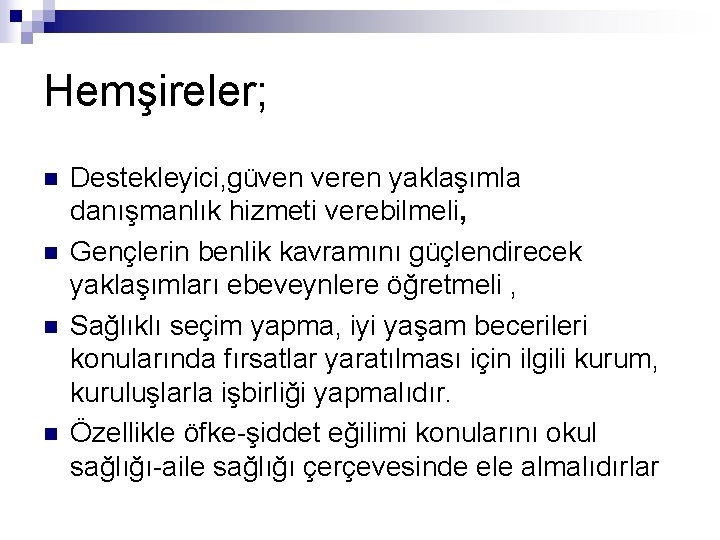 Hemşireler;

Destekleyici,güven veren yaklaşımla danışmanlık hizmeti verebilmeli,

Gençlerin benlik kavramını güçlendirecek yaklaşımları ebeveynlere öğretmeli ,

Sağlıklı seçim yapma, iyi yaşam becerileri konularında fırsatlar yaratılması için ilgili kurum, kuruluşlarla işbirliği yapmalıdır.

Özellikle öfke-şiddet eğilimi konularını okul sağlığı-aile sağlığı çerçevesinde ele almalıdırlar